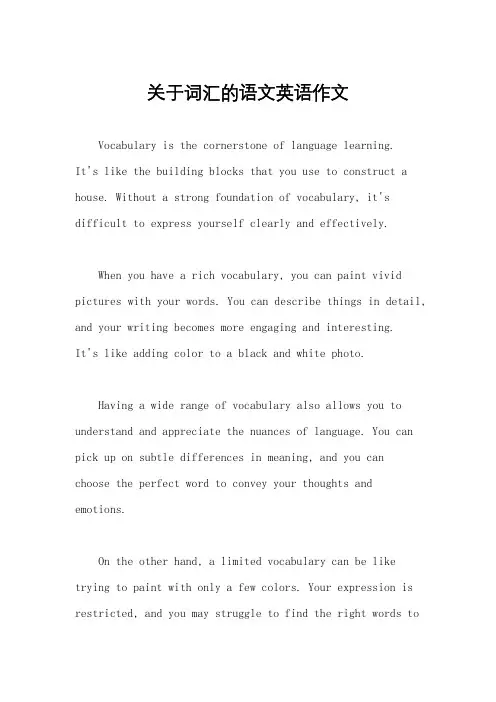 关于词汇的语文英语作文

Vocabulary is the cornerstone of language learning. It's like the building blocks that you use to construct a house. Without a strong foundation of vocabulary, it's difficult to express yourself clearly and effectively.

When you have a rich vocabulary, you can paint vivid pictures with your words. You can describe things in detail, and your writing becomes more engaging and interesting. It's like adding color to a black and white photo.

Having a wide range of vocabulary also allows you to understand and appreciate the nuances of language. You can pick up on subtle differences in meaning, and you can choose the perfect word to convey your thoughts and emotions.

On the other hand, a limited vocabulary can be like trying to paint with only a few colors. Your expression is restricted, and you may struggle to find the right words to